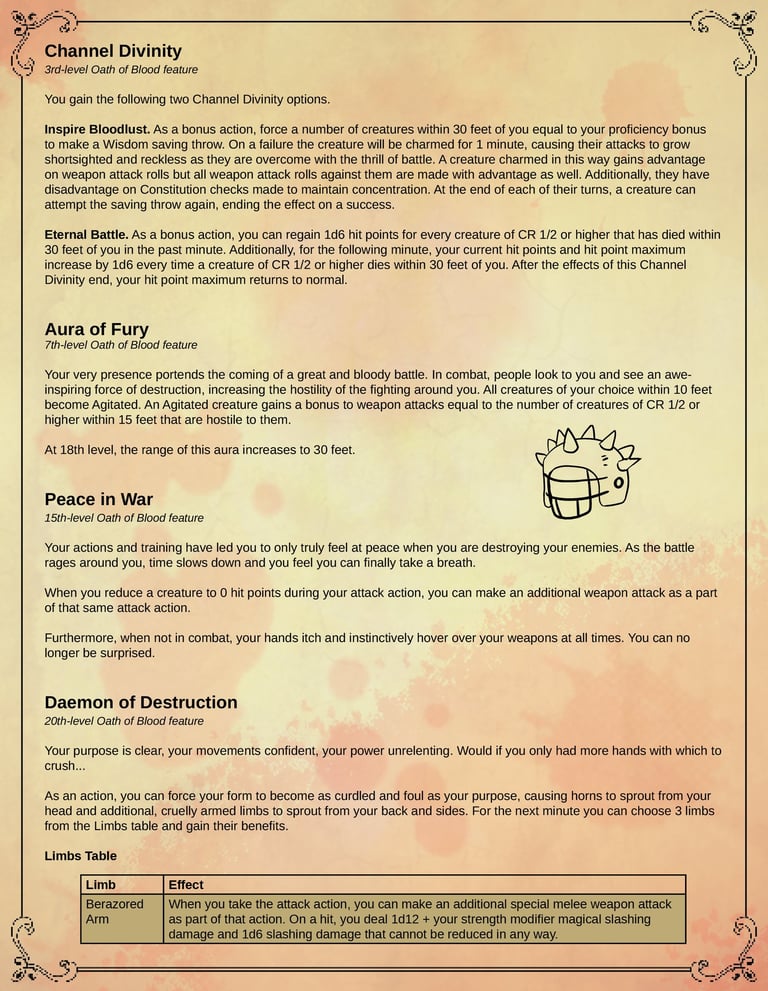 Channel Divinity
3rd-level Oath of Blood feature

You gain the following two Channel Divinity options.

Inspire Bloodlust. As a bonus action, force a number of creatures within 30 feet of you equal to your proficiency bonus to make a Wisdom saving throw. On a failure the creature will be charmed for 1 minute, causing their attacks to grow shortsighted and reckless as they are overcome with the thrill of battle. A creature charmed in this way gains advantage on weapon attack rolls but all weapon attack rolls against them are made with advantage as well. Additionally, they have disadvantage on Constitution checks made to maintain concentration. At the end of each of their turns, a creature can attempt the saving throw again, ending the effect on a success.

Eternal Battle. As a bonus action, you can regain 1d6 hit points for every creature of CR 1/2 or higher that has died within 30 feet of you in the past minute. Additionally, for the following minute, your current hit points and hit point maximum increase by 1d6 every time a creature of CR 1/2 or higher dies within 30 feet of you. After the effects of this Channel Divinity end, your hit point maximum returns to normal.

Aura of Fury
7th-level Oath of Blood feature

Your very presence portends the coming of a great and bloody battle. In combat, people look to you and see an awe-inspiring force of destruction, increasing the hostility of the fighting around you. All creatures of your choice within 10 feet become Agitated. An Agitated creature gains a bonus to weapon attacks equal to the number of creatures of CR 1/2 or higher within 15 feet that are hostile to them.

At 18th level, the range of this aura increases to 30 feet.

Peace in War
15th-level Oath of Blood feature

Your actions and training have led you to only truly feel at peace when you are destroying your enemies. As the battle rages around you, time slows down and you feel you can finally take a breath.

When you reduce a creature to 0 hit points during your attack action, you can make an additional weapon attack as a part of that same attack action.

Furthermore, when not in combat, your hands itch and instinctively hover over your weapons at all times. You can no longer be surprised.

Daemon of Destruction
20th-level Oath of Blood feature

Your purpose is clear, your movements confident, your power unrelenting. Would if you only had more hands with which to crush...

As an action, you can force your form to become as curdled and foul as your purpose, causing horns to sprout from your head and additional, cruelly armed limbs to sprout from your back and sides. For the next minute you can choose 3 limbs from the Limbs table and gain their benefits.

Limbs Table

| Limb | Effect |
|---|---|
| Berazored Arm | When you take the attack action, you can make an additional special melee weapon attack as part of that action. On a hit, you deal 1d12 + your strength modifier magical slashing damage and 1d6 slashing damage that cannot be reduced in any way. |